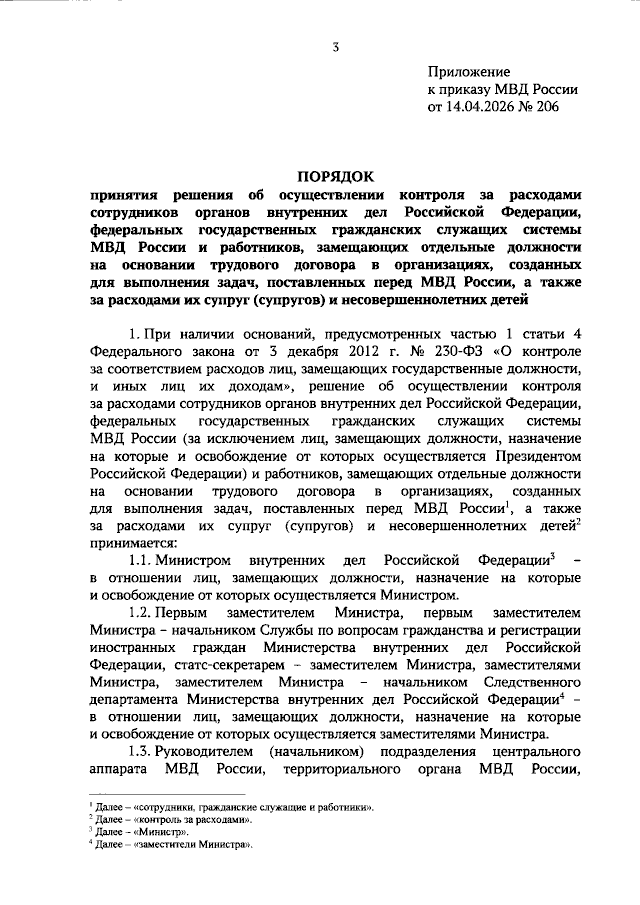 3

Приложение
к приказу МВД России
от 14.04.2026 № 206

ПОРЯДОК
принятия решения об осуществлении контроля за расходами сотрудников органов внутренних дел Российской Федерации, федеральных государственных гражданских служащих системы МВД России и работников, замещающих отдельные должности на основании трудового договора в организациях, созданных для выполнения задач, поставленных перед МВД России, а также за расходами их супруг (супругов) и несовершеннолетних детей

1. При наличии оснований, предусмотренных частью 1 статьи 4 Федерального закона от 3 декабря 2012 г. № 230-ФЗ «О контроле за соответствием расходов лиц, замещающих государственные должности, и иных лиц их доходам», решение об осуществлении контроля за расходами сотрудников органов внутренних дел Российской Федерации, федеральных государственных гражданских служащих системы МВД России (за исключением лиц, замещающих должности, назначение на которые и освобождение от которых осуществляется Президентом Российской Федерации) и работников, замещающих отдельные должности на основании трудового договора в организациях, созданных для выполнения задач, поставленных перед МВД России$^1$, а также за расходами их супруг (супругов) и несовершеннолетних детей$^2$ принимается:

1.1. Министром внутренних дел Российской Федерации$^3$ – в отношении лиц, замещающих должности, назначение на которые и освобождение от которых осуществляется Министром.

1.2. Первым заместителем Министра, первым заместителем Министра – начальником Службы по вопросам гражданства и регистрации иностранных граждан Министерства внутренних дел Российской Федерации, статс-секретарем – заместителем Министра, заместителями Министра, заместителем Министра – начальником Следственного департамента Министерства внутренних дел Российской Федерации$^4$ – в отношении лиц, замещающих должности, назначение на которые и освобождение от которых осуществляется заместителями Министра.

1.3. Руководителем (начальником) подразделения центрального аппарата МВД России, территориального органа МВД России,

$^1$ Далее – «сотрудники, гражданские служащие и работники».
$^2$ Далее – «контроль за расходами».
$^3$ Далее – «Министр».
$^4$ Далее – «заместители Министра».